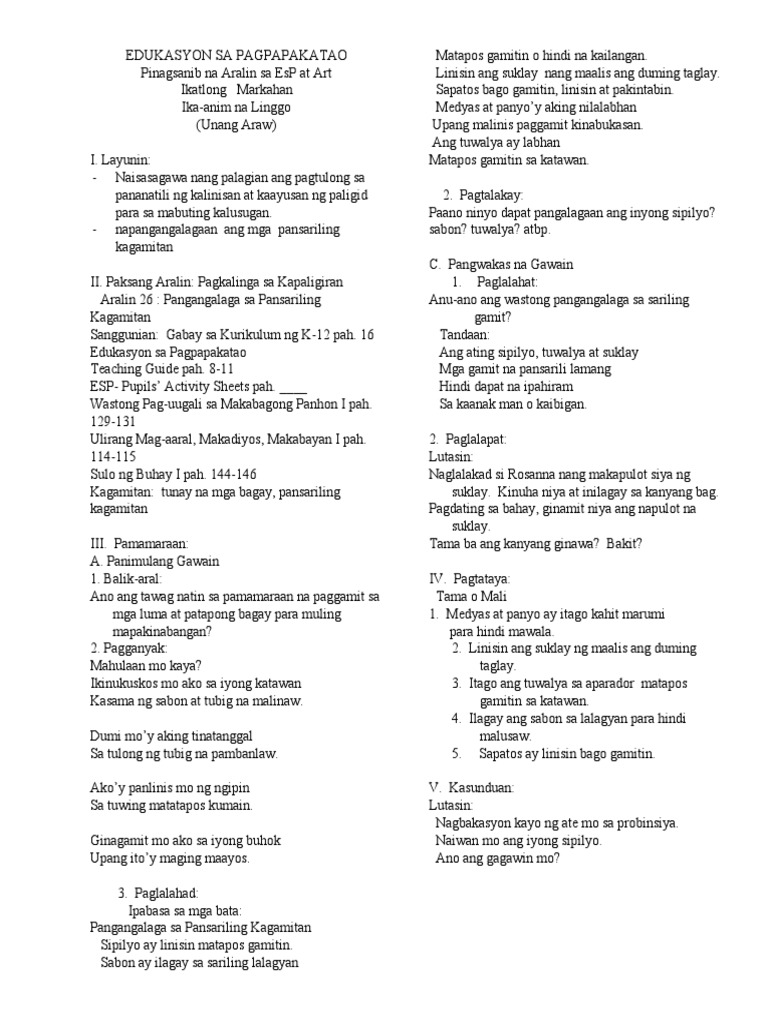 EDUKASYON SA PAGPAPAKATAO
Pinagsanib na Aralin sa EsP at Art
Ikatlong Markahan
Ika-anim na Linggo
(Unang Araw)

I. Layunin:
- Naisasagawa nang palagian ang pagtulong sa pananatili ng kalinisan at kaayusan ng paligid para sa mabuting kalusugan.
- napangangalagaan ang mga pansariling kagamitan

II. Paksang Aralin: Pagkalinga sa Kapaligiran
Aralin 26 : Pangangalaga sa Pansariling Kagamitan
Sanggunian: Gabay sa Kurikulum ng K-12 pah. 16
Edukasyon sa Pagpapakatao
Teaching Guide pah. 8-11
ESP- Pupils' Activity Sheets pah. ____
Wastong Pag-uugali sa Makabagong Panhon I pah. 129-131
Ulirang Mag-aaral, Makadiyos, Makabayan I pah. 114-115
Sulo ng Buhay I pah. 144-146
Kagamitan: tunay na mga bagay, pansariling kagamitan

III. Pamamaraan:
A. Panimulang Gawain
1. Balik-aral:
Ano ang tawag natin sa pamamaraan na paggamit sa mga luma at patapong bagay para muling mapakinabangan?
2. Pagganyak:
Mahulaan mo kaya?
Ikinukuskos mo ako sa iyong katawan
Kasama ng sabon at tubig na malinaw.

Dumi mo'y aking tinatanggal
Sa tulong ng tubig na pambanlaw.

Ako'y panlinis mo ng ngipin
Sa tuwing matatapos kumain.

Ginagamit mo ako sa iyong buhok
Upang ito'y maging maayos.

3. Paglalahad:
Ipabasa sa mga bata:
Pangangalaga sa Pansariling Kagamitan
Sipilyo ay linisin matapos gamitin.
Sabon ay ilagay sa sariling lalagyan
Matapos gamitin o hindi na kailangan.
Linisin ang suklay nang maalis ang duming taglay.
Sapatos bago gamitin, linisin at pakintabin.
Medyas at panyo'y aking nilalabhan
Upang malinis paggamit kinabukasan.
Ang tuwalya ay labhan
Matapos gamitin sa katawan.

2. Pagtalakay:
Paano ninyo dapat pangalagaan ang inyong sipilyo? sabon? tuwalya? atbp.

C. Pangwakas na Gawain
1. Paglalahat:
Anu-ano ang wastong pangangalaga sa sariling gamit?
Tandaan:
Ang ating sipilyo, tuwalya at suklay
Mga gamit na pansarili lamang
Hindi dapat na ipahiram
Sa kaanak man o kaibigan.

2. Paglalapat:
Lutasin:
Naglalakad si Rosanna nang makapulot siya ng suklay. Kinuha niya at inilagay sa kanyang bag. Pagdating sa bahay, ginamit niya ang napulot na suklay.
Tama ba ang kanyang ginawa? Bakit?

IV. Pagtataya:
Tama o Mali
1. Medyas at panyo ay itago kahit marumi para hindi mawala.
2. Linisin ang suklay ng maalis ang duming taglay.
3. Itago ang tuwalya sa aparador matapos gamitin sa katawan.
4. Ilagay ang sabon sa lalagyan para hindi malusaw.
5. Sapatos ay linisin bago gamitin.

V. Kasunduan:
Lutasin:
Nagbakasyon kayo ng ate mo sa probinsiya.
Naiwan mo ang iyong sipilyo.
Ano ang gagawin mo?